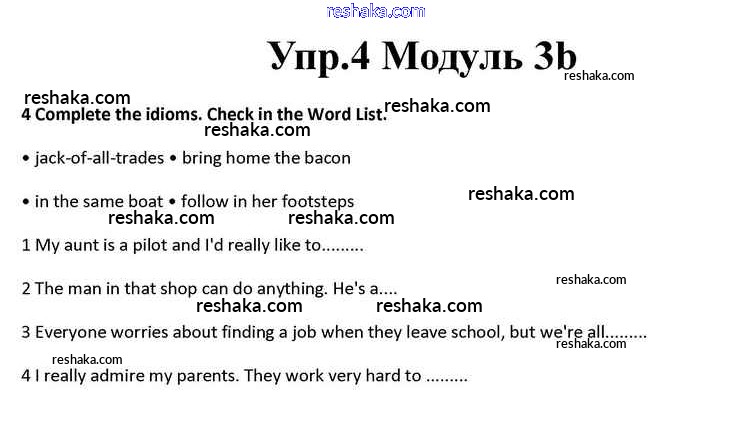 reshaka.com

Упр.4 Модуль 3b

reshaka.com

reshaka.com

4 Complete the idioms. Check in the Word List.

reshaka.com

reshaka.com

• jack-of-all-trades • bring home the bacon

• in the same boat • follow in her footsteps

reshaka.com

reshaka.com reshaka.com

1 My aunt is a pilot and I'd really like to.........

2 The man in that shop can do anything. He's a....

reshaka.com

reshaka.com reshaka.com

3 Everyone worries about finding a job when they leave school, but we're all.........

reshaka.com

reshaka.com

4 I really admire my parents. They work very hard to .........